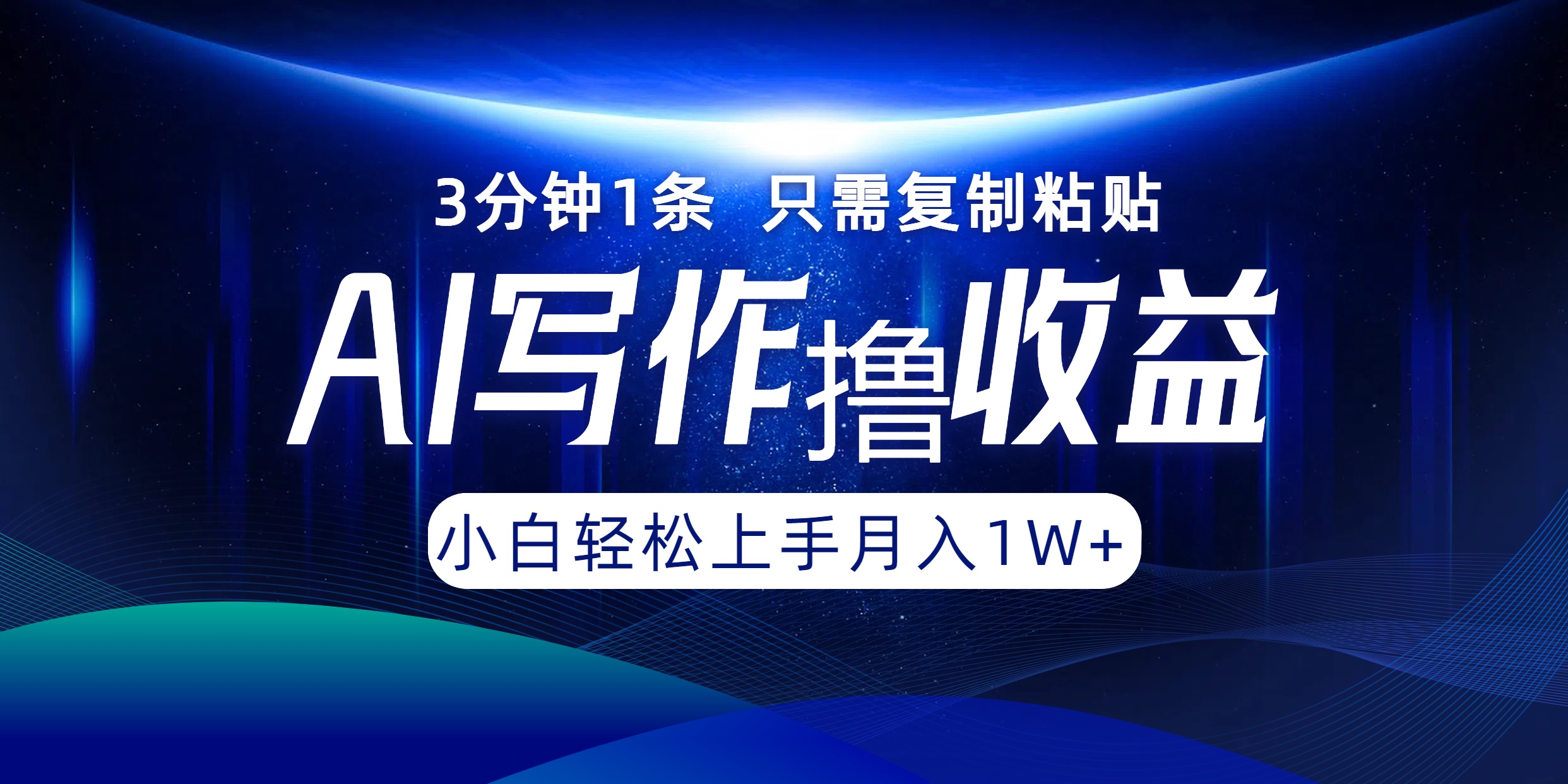 3分钟1条 只需复制粘贴

AI写作撸收益

小白轻松上手月入1W+